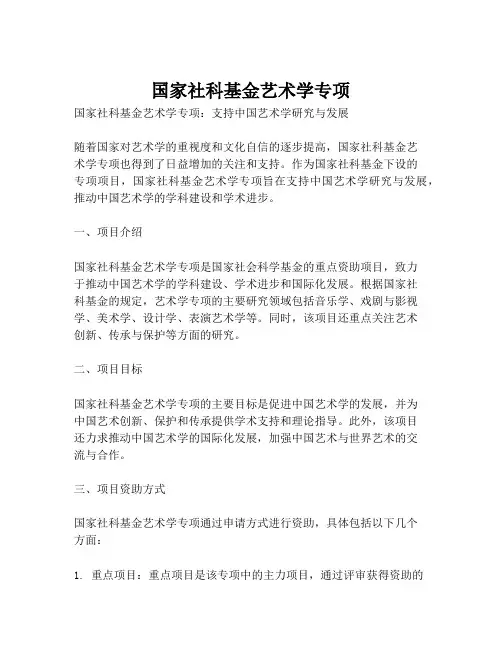 国家社科基金艺术学专项

国家社科基金艺术学专项：支持中国艺术学研究与发展

随着国家对艺术学的重视度和文化自信的逐步提高，国家社科基金艺术学专项也得到了日益增加的关注和支持。作为国家社科基金下设的专项项目，国家社科基金艺术学专项旨在支持中国艺术学研究与发展，推动中国艺术学的学科建设和学术进步。

一、项目介绍

国家社科基金艺术学专项是国家社会科学基金的重点资助项目，致力于推动中国艺术学的学科建设、学术进步和国际化发展。根据国家社科基金的规定，艺术学专项的主要研究领域包括音乐学、戏剧与影视学、美术学、设计学、表演艺术学等。同时，该项目还重点关注艺术创新、传承与保护等方面的研究。

二、项目目标

国家社科基金艺术学专项的主要目标是促进中国艺术学的发展，并为中国艺术创新、保护和传承提供学术支持和理论指导。此外，该项目还力求推动中国艺术学的国际化发展，加强中国艺术与世界艺术的交流与合作。

三、项目资助方式

国家社科基金艺术学专项通过申请方式进行资助，具体包括以下几个方面：

1. 重点项目：重点项目是该专项中的主力项目，通过评审获得资助的